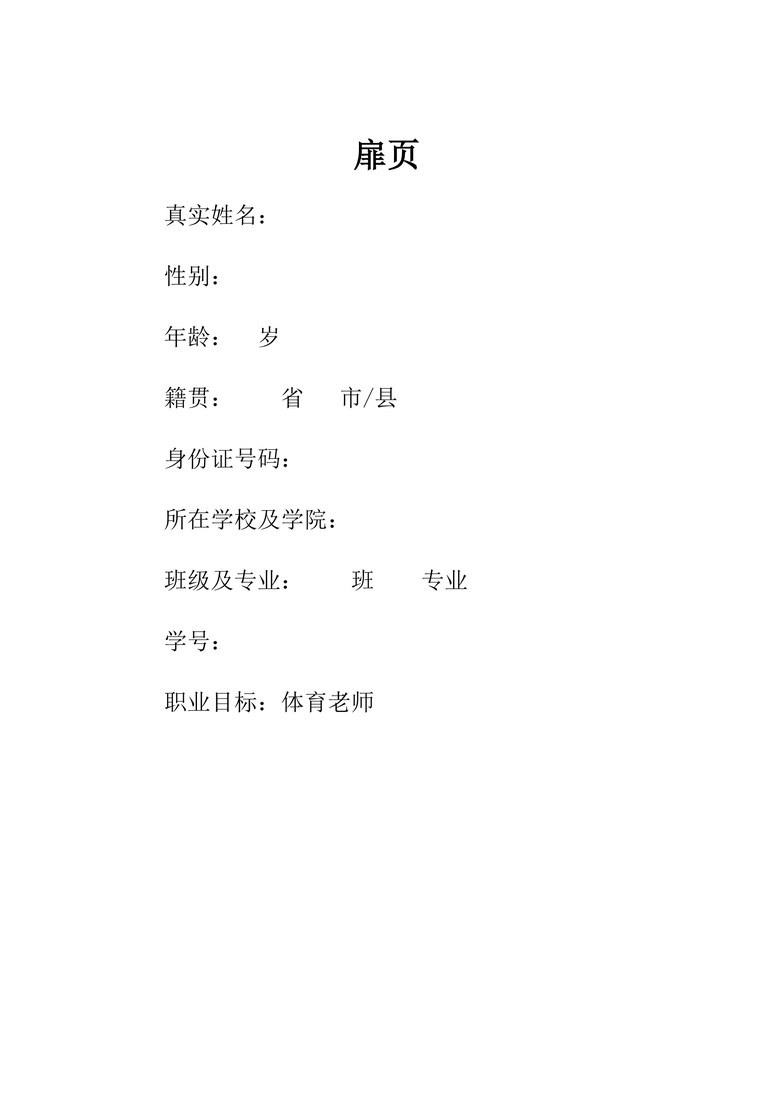 扉页

真实姓名：

性别：

年龄：　岁

籍贯：　　省　　市/县

身份证号码：

所在学校及学院：

班级及专业：　　班　　专业

学号：

职业目标：体育老师